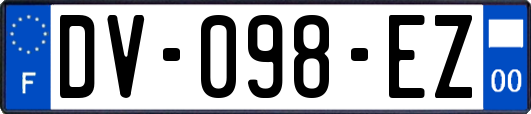 F
DV-098-EZ
00